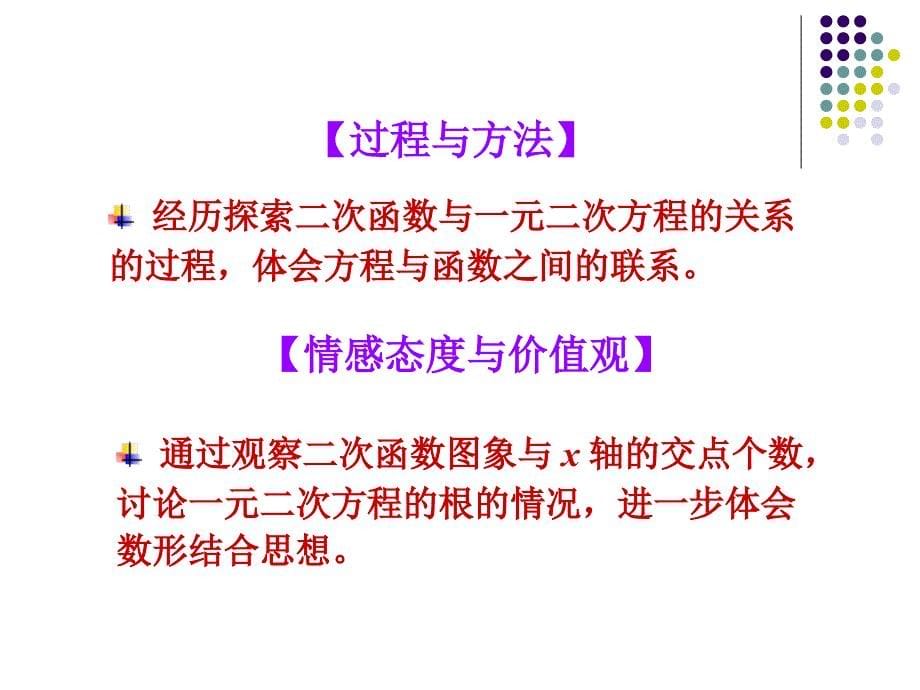 【过程与方法】

经历探索二次函数与一元二次方程的关系的过程，体会方程与函数之间的联系。

【情感态度与价值观】

通过观察二次函数图象与 $x$ 轴的交点个数，讨论一元二次方程的根的情况，进一步体会数形结合思想。